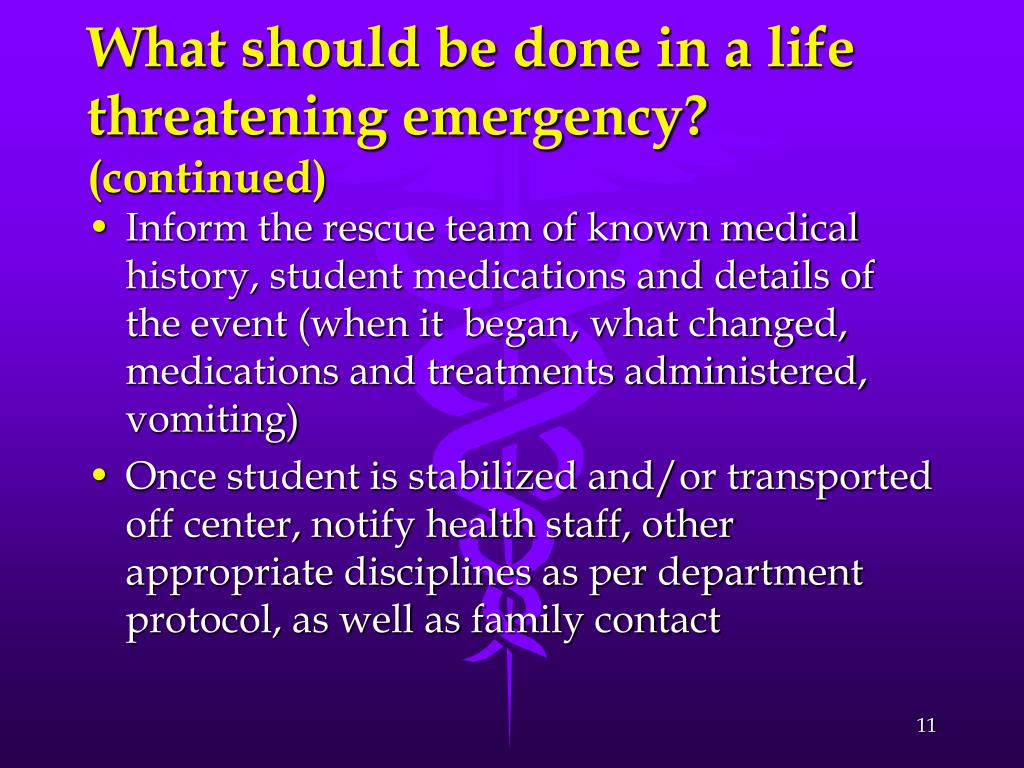 What should be done in a life threatening emergency? (continued)

• Inform the rescue team of known medical history, student medications and details of the event (when it began, what changed, medications and treatments administered, vomiting)

• Once student is stabilized and/or transported off center, notify health staff, other appropriate disciplines as per department protocol, as well as family contact

11